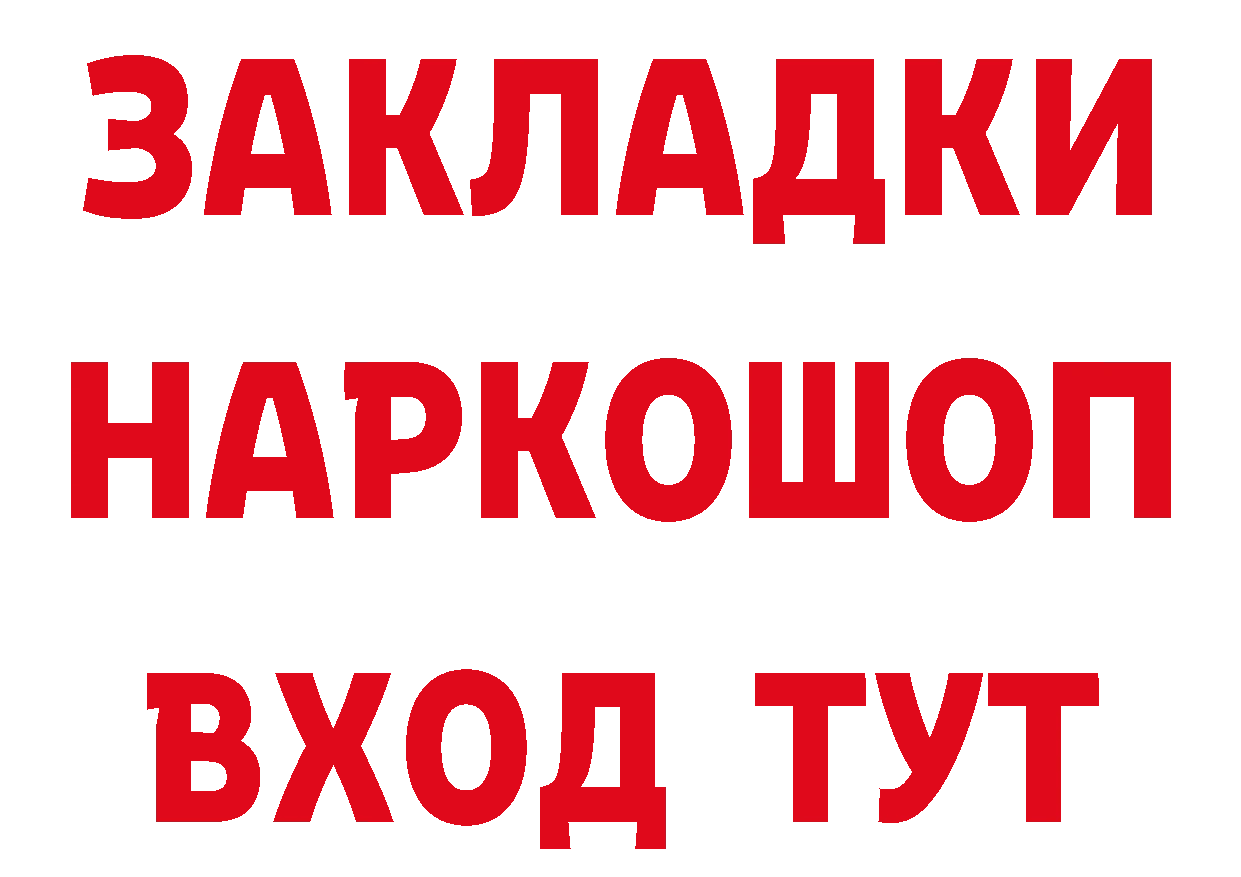 ЗАКЛАДКИ
НАРКОШОП
ВХОД ТУТ